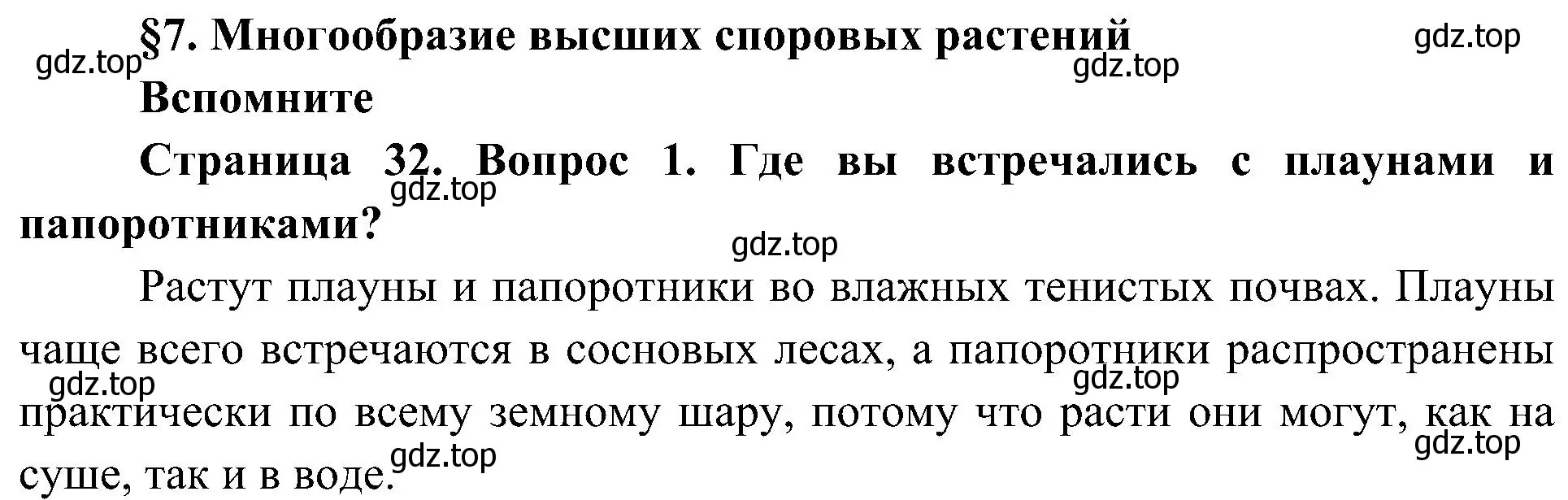 §7. Многообразие высших споровых растений

gdz.top

gdz.top

gdz.top

Вспомните

Страница 32. Вопрос 1. Где вы встречались с плаунами и папоротниками?

gdz.top

gdz.top

Растут плауны и папоротники во влажных тенистых почвах. Плауны чаще всего встречаются в сосновых лесах, а папоротники распространены практически по всему земному шару, потому что расти они могут, как на суше, так и в воде.

gdz.top

gdz.top

gdz.top

gdz.top